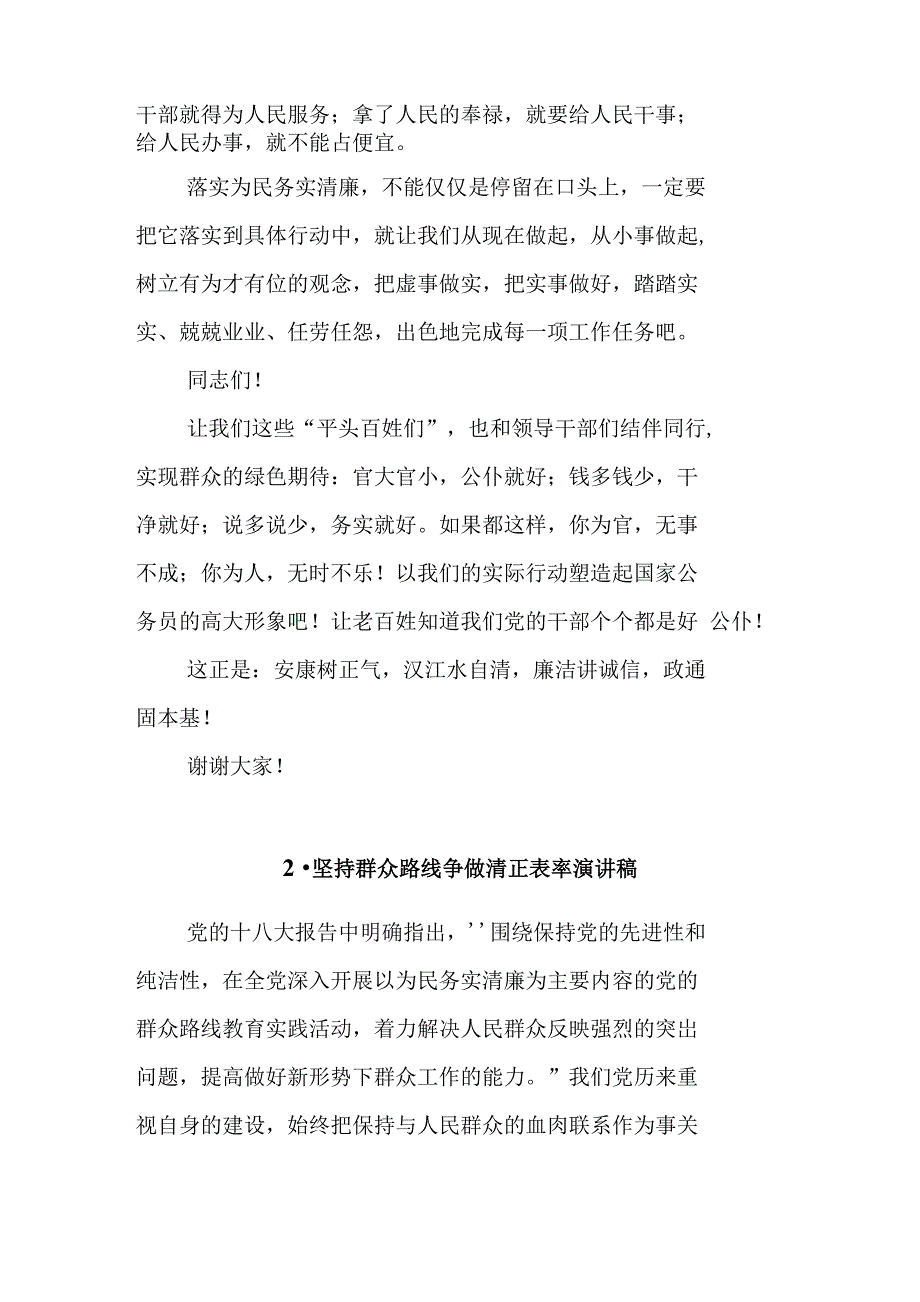 干部就得为人民服务；拿了人民的奉禄，就要给人民干事；给人民办事，就不能占便宜。

落实为民务实清廉，不能仅仅是停留在口头上，一定要把它落实到具体行动中，就让我们从现在做起，从小事做起，树立有为才有位的观念，把虚事做实，把实事做好，踏踏实实、兢兢业业、任劳任怨，出色地完成每一项工作任务吧。

同志们！

让我们这些“平头百姓们”，也和领导干部们结伴同行，实现群众的绿色期待：官大官小，公仆就好；钱多钱少，干净就好；说多说少，务实就好。如果都这样，你为官，无事不成；你为人，无时不乐！以我们的实际行动塑造起国家公务员的高大形象吧！让老百姓知道我们党的干部个个都是好 公仆！

这正是：安康树正气，汉江水自清，廉洁讲诚信，政通固本基！

谢谢大家！

2 •坚持群众路线争做清正表率演讲稿

党的十八大报告中明确指出，’’围绕保持党的先进性和纯洁性，在全党深入开展以为民务实清廉为主要内容的党的群众路线教育实践活动，着力解决人民群众反映强烈的突出问题，提高做好新形势下群众工作的能力。”我们党历来重视自身的建设，始终把保持与人民群众的血肉联系作为事关